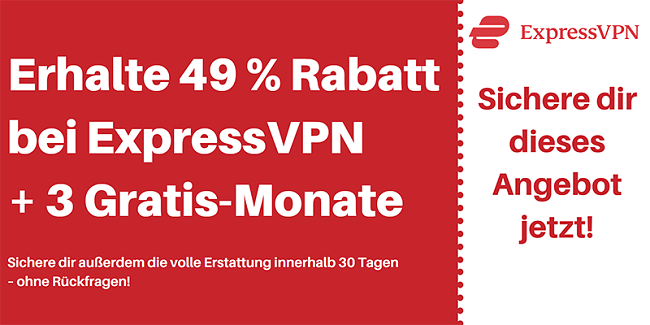 Erhalte 49 % Rabatt bei ExpressVPN + 3 Gratis-Monate

Sichere dir außerdem die volle Erstattung innerhalb 30 Tagen – ohne Rückfragen!

ExpressVPN

Sichere dir dieses Angebot jetzt!